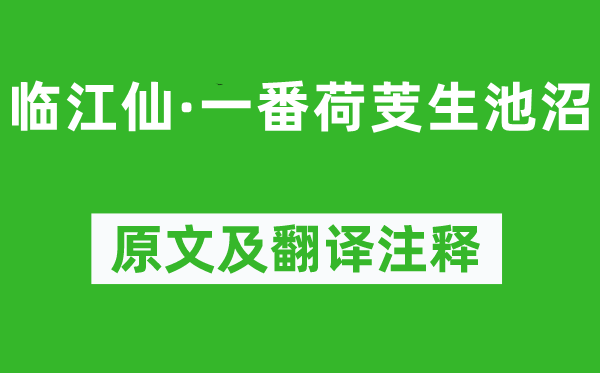 临江仙·一番荷芰生池沼

原文及翻译注释